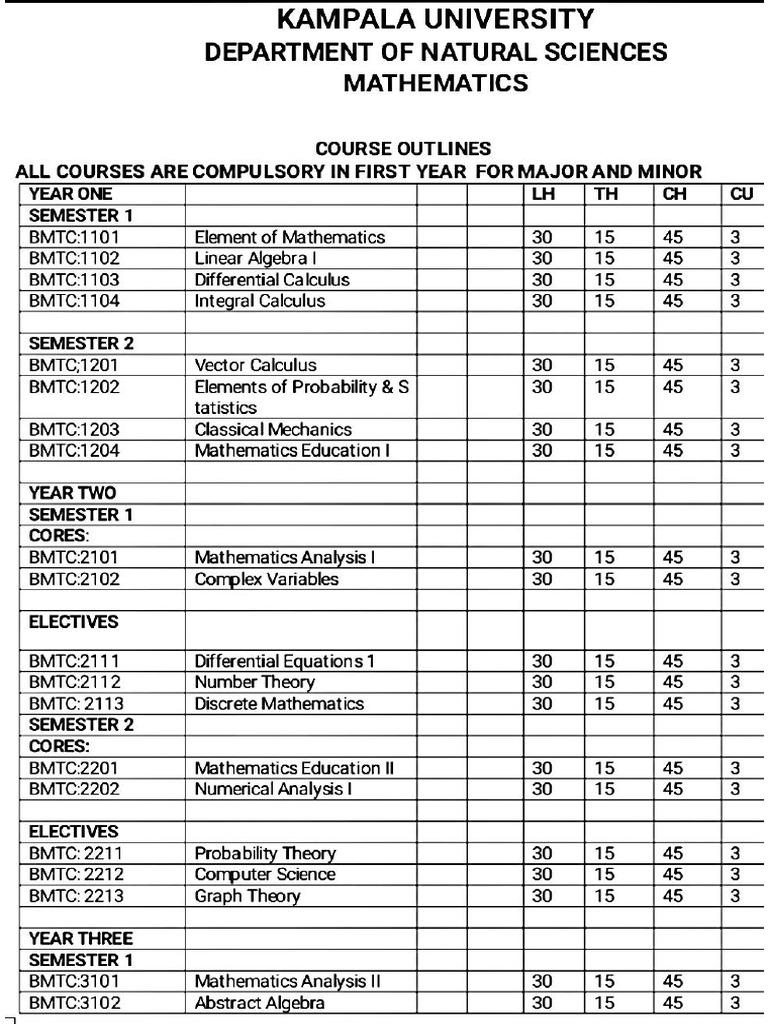 KAMPALA UNIVERSITY
DEPARTMENT OF NATURAL SCIENCES
MATHEMATICS

COURSE OUTLINES
ALL COURSES ARE COMPULSORY IN FIRST YEAR FOR MAJOR AND MINOR

| YEAR ONE | | | | LH | TH | CH | CU |
|---|---|---|---|---|---|---|---|
| SEMESTER 1 | | | | | | | |
| BMTC:1101 | Element of Mathematics | | | 30 | 15 | 45 | 3 |
| BMTC:1102 | Linear Algebra I | | | 30 | 15 | 45 | 3 |
| BMTC:1103 | Differential Calculus | | | 30 | 15 | 45 | 3 |
| BMTC:1104 | Integral Calculus | | | 30 | 15 | 45 | 3 |
| | | | | | | | |
| SEMESTER 2 | | | | | | | |
| BMTC;1201 | Vector Calculus | | | 30 | 15 | 45 | 3 |
| BMTC:1202 | Elements of Probability & S tatistics | | | 30 | 15 | 45 | 3 |
| BMTC:1203 | Classical Mechanics | | | 30 | 15 | 45 | 3 |
| BMTC:1204 | Mathematics Education I | | | 30 | 15 | 45 | 3 |
| | | | | | | | |
| YEAR TWO | | | | | | | |
| SEMESTER 1 | | | | | | | |
| CORES: | | | | | | | |
| BMTC:2101 | Mathematics Analysis I | | | 30 | 15 | 45 | 3 |
| BMTC:2102 | Complex Variables | | | 30 | 15 | 45 | 3 |
| | | | | | | | |
| ELECTIVES | | | | | | | |
| BMTC:2111 | Differential Equations 1 | | | 30 | 15 | 45 | 3 |
| BMTC:2112 | Number Theory | | | 30 | 15 | 45 | 3 |
| BMTC: 2113 | Discrete Mathematics | | | 30 | 15 | 45 | 3 |
| SEMESTER 2 | | | | | | | |
| CORES: | | | | | | | |
| BMTC:2201 | Mathematics Education II | | | 30 | 15 | 45 | 3 |
| BMTC:2202 | Numerical Analysis I | | | 30 | 15 | 45 | 3 |
| | | | | | | | |
| ELECTIVES | | | | | | | |
| BMTC: 2211 | Probability Theory | | | 30 | 15 | 45 | 3 |
| BMTC: 2212 | Computer Science | | | 30 | 15 | 45 | 3 |
| BMTC: 2213 | Graph Theory | | | 30 | 15 | 45 | 3 |
| | | | | | | | |
| YEAR THREE | | | | | | | |
| SEMESTER 1 | | | | | | | |
| BMTC:3101 | Mathematics Analysis II | | | 30 | 15 | 45 | 3 |
| BMTC:3102 | Abstract Algebra | | | 30 | 15 | 45 | 3 |